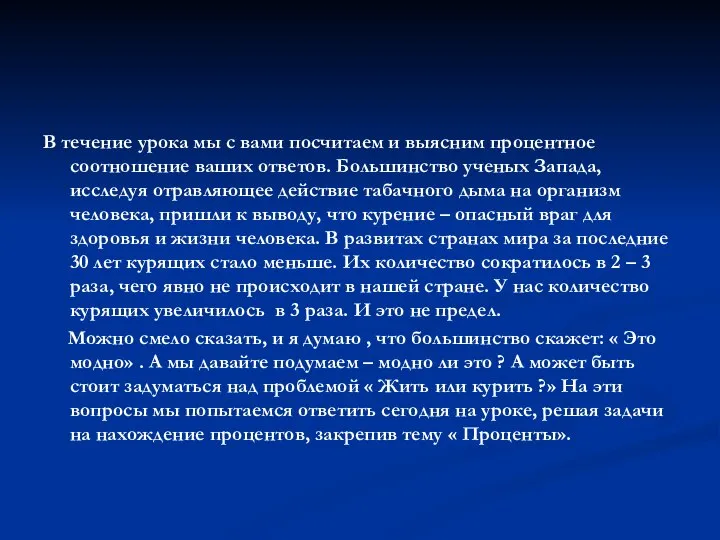 В течение урока мы с вами посчитаем и выясним процентное соотношение ваших ответов. Большинство ученых Запада, исследуя отравляющее действие табачного дыма на организм человека, пришли к выводу, что курение – опасный враг для здоровья и жизни человека. В развитах странах мира за последние 30 лет курящих стало меньше. Их количество сократилось в 2 – 3 раза, чего явно не происходит в нашей стране. У нас количество курящих увеличилось в 3 раза. И это не предел.

Можно смело сказать, и я думаю , что большинство скажет: « Это модно» . А мы давайте подумаем – модно ли это ? А может быть стоит задуматься над проблемой « Жить или курить ?» На эти вопросы мы попытаемся ответить сегодня на уроке, решая задачи на нахождение процентов, закрепив тему « Проценты».